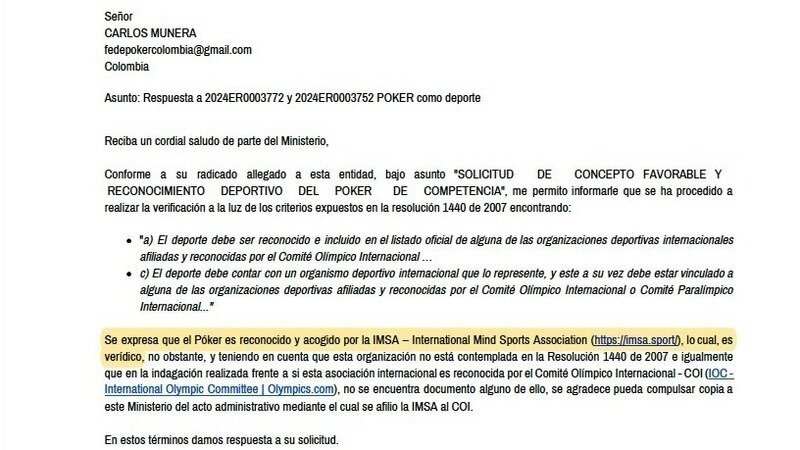 Señor
CARLOS MUNERA
fedepokercolombia@gmail.com
Colombia

Asunto: Respuesta a 2024ER0003772 y 2024ER0003752 POKER como deporte

Reciba un cordial saludo de parte del Ministerio,

Conforme a su radicado allegado a esta entidad, bajo asunto "SOLICITUD DE CONCEPTO FAVORABLE Y RECONOCIMIENTO DEPORTIVO DEL POKER DE COMPETENCIA", me permito informarle que se ha procedido a realizar la verificación a la luz de los criterios expuestos en la resolución 1440 de 2007 encontrando:

• "a) El deporte debe ser reconocido e incluido en el listado oficial de alguna de las organizaciones deportivas internacionales afiliadas y reconocidas por el Comité Olímpico Internacional ...
• c) El deporte debe contar con un organismo deportivo internacional que lo represente, y este a su vez debe estar vinculado a alguna de las organizaciones deportivas afiliadas y reconocidas por el Comité Olímpico Internacional o Comité Paralímpico Internacional..."

Se expresa que el Póker es reconocido y acogido por la IMSA – International Mind Sports Association (https://imsa.sport/), lo cual, es verídico, no obstante, y teniendo en cuenta que esta organización no está contemplada en la Resolución 1440 de 2007 e igualmente que en la indagación realizada frente a si esta asociación internacional es reconocida por el Comité Olímpico Internacional - COI (IOC - International Olympic Committee | Olympics.com), no se encuentra documento alguno de ello, se agradece pueda compulsar copia a este Ministerio del acto administrativo mediante el cual se afilio la IMSA al COI.

En estos términos damos respuesta a su solicitud.